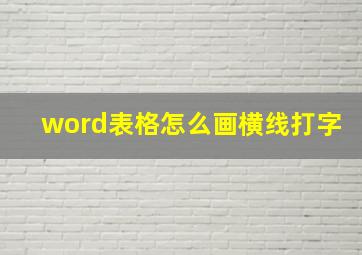 word表格怎么画横线打字